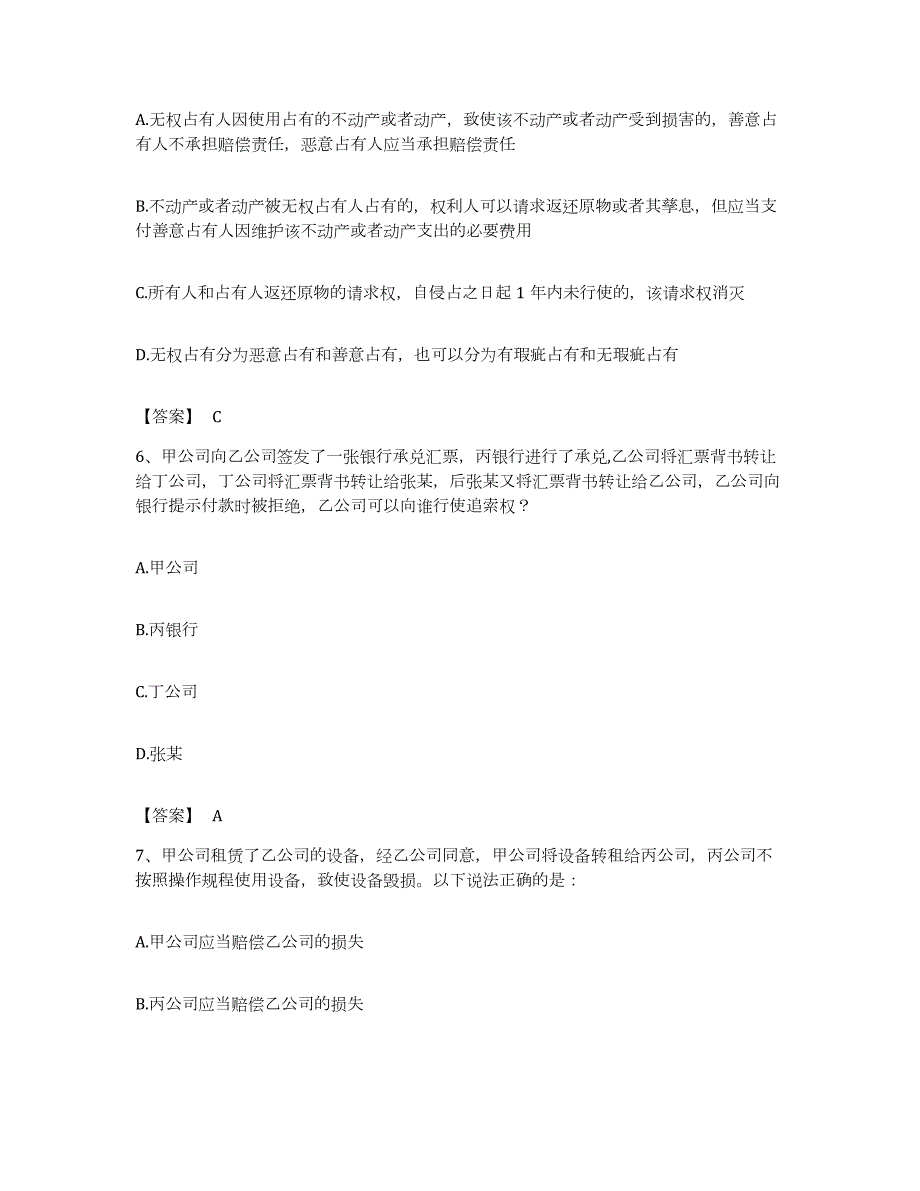 A.无权占有人因使用占有的不动产或者动产，致使该不动产或者动产受到损害的，善意占有人不承担赔偿责任，恶意占有人应当承担赔偿责任

B.不动产或者动产被无权占有人占有的，权利人可以请求返还原物或者其孳息，但应当支付善意占有人因维护该不动产或者动产支出的必要费用

C.所有人和占有人返还原物的请求权，自侵占之日起 1 年内未行使的，该请求权消灭

D.无权占有分为恶意占有和善意占有，也可以分为有瑕疵占有和无瑕疵占有

【答案】 C

6、甲公司向乙公司签发了一张银行承兑汇票，丙银行进行了承兑,乙公司将汇票背书转让给丁公司，丁公司将汇票背书转让给张某，后张某又将汇票背书转让给乙公司，乙公司向银行提示付款时被拒绝，乙公司可以向谁行使追索权？

A.甲公司

B.丙银行

C.丁公司

D.张某

【答案】 A

7、甲公司租赁了乙公司的设备，经乙公司同意，甲公司将设备转租给丙公司，丙公司不按照操作规程使用设备，致使设备毁损。以下说法正确的是：

A.甲公司应当赔偿乙公司的损失

B.丙公司应当赔偿乙公司的损失